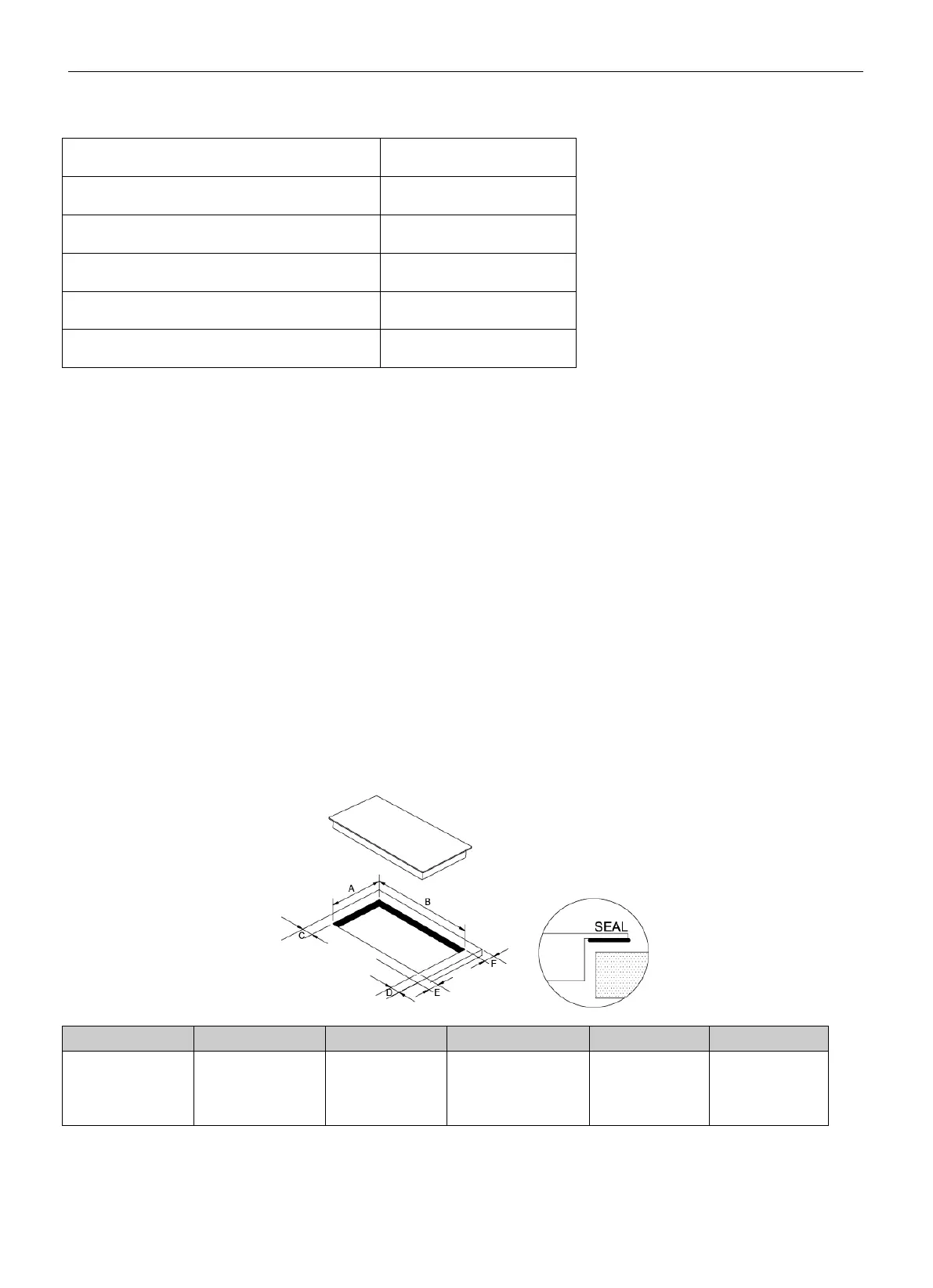 A

B

C

D

E

F

SEAL